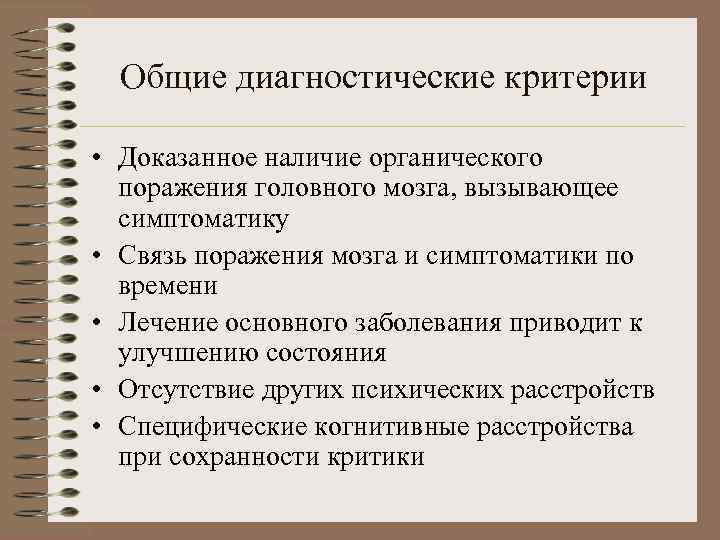 Общие диагностические критерии

• Доказанное наличие органического поражения головного мозга, вызывающее симптоматику
• Связь поражения мозга и симптоматики по времени
• Лечение основного заболевания приводит к улучшению состояния
• Отсутствие других психических расстройств
• Специфические когнитивные расстройства при сохранности критики